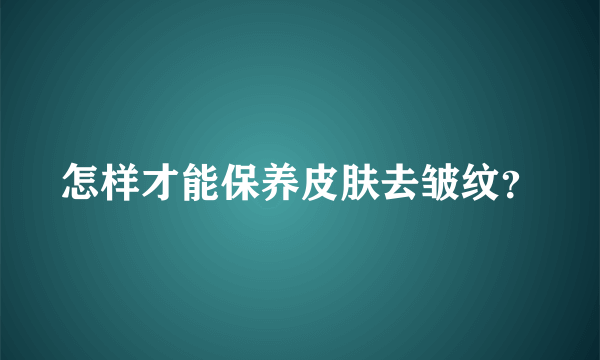 怎样才能保养皮肤去皱纹?